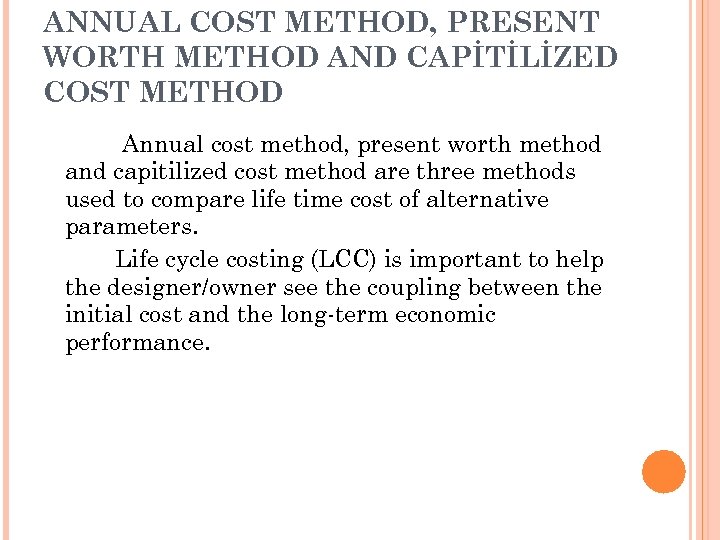 ANNUAL COST METHOD, PRESENT WORTH METHOD AND CAPİTİLİZED COST METHOD

Annual cost method, present worth method and capitilized cost method are three methods used to compare life time cost of alternative parameters.

Life cycle costing (LCC) is important to help the designer/owner see the coupling between the initial cost and the long-term economic performance.